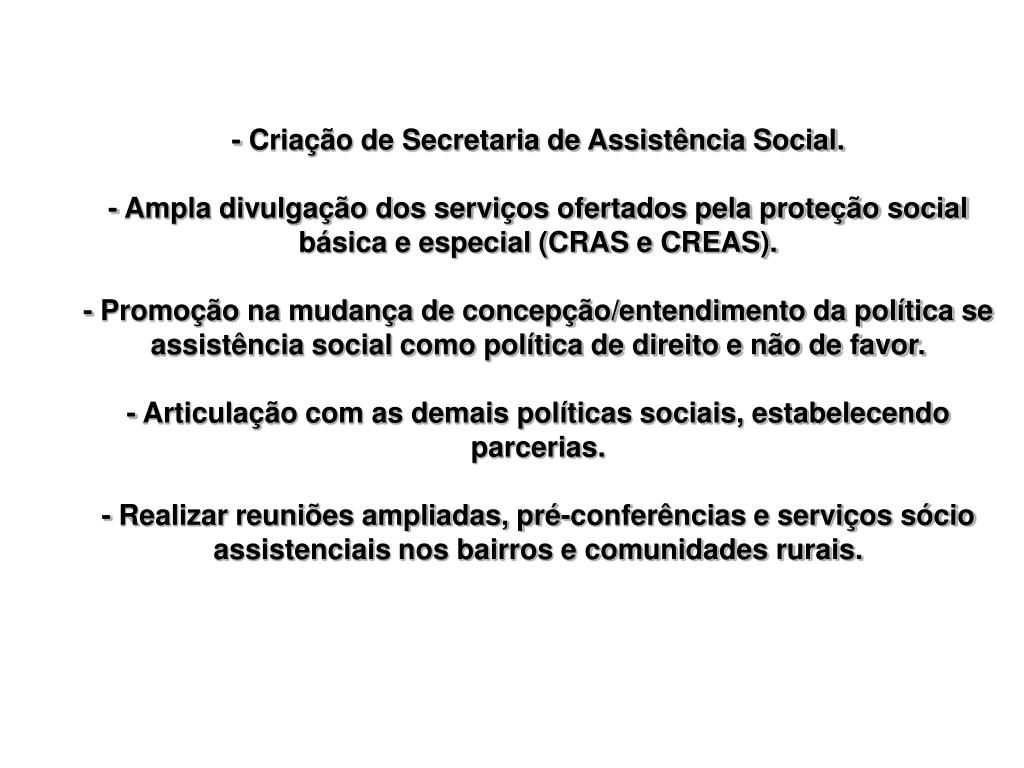 - Criação de Secretaria de Assistência Social.

- Ampla divulgação dos serviços ofertados pela proteção social básica e especial (CRAS e CREAS).

- Promoção na mudança de concepção/entendimento da política se assistência social como política de direito e não de favor.

- Articulação com as demais políticas sociais, estabelecendo parcerias.

- Realizar reuniões ampliadas, pré-conferências e serviços sócio assistenciais nos bairros e comunidades rurais.